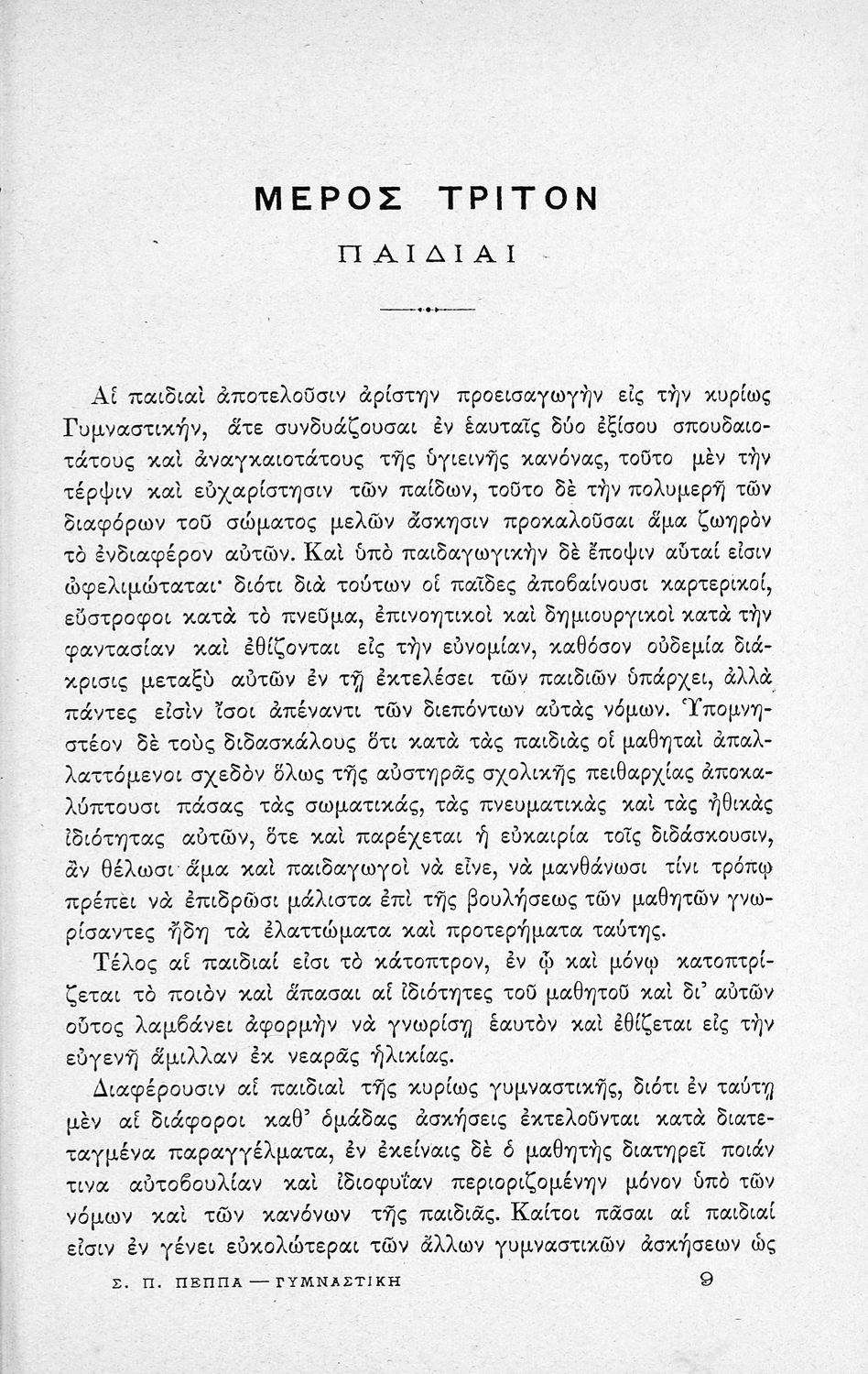 ΜΕΡΟΣ ΤΡΙΤΟΝ

ΠΑΙΔΙΑΙ

Αἱ παιδιαὶ ἀποτελοῦσιν ἀρίστην προεισαγωγὴν εἰς τὴν κυρίως Γυμναστικήν, ἅτε συνδυάζουσαι ἐν ἑαυταῖς δύο ἐξίσου σπουδαιοτάτους καὶ ἀναγκαιοτάτους τῆς ὑγιεινῆς κανόνας, τοῦτο μὲν τὴν τέρψιν καὶ εὐχαρίστησιν τῶν παίδων, τοῦτο δὲ τὴν πολυμερῆ τῶν διαφόρων τοῦ σώματος μελῶν ἄσκησιν προκαλοῦσαι ἅμα ζωηρὸν τὸ ἐνδιαφέρον αὐτῶν. Καὶ ὑπὸ παιδαγωγικὴν δὲ ἔποψιν αὗταί εἰσιν ὠφελιμώταται· διότι διὰ τούτων οἱ παῖδες ἀποβαίνουσι καρτερικοί, εὔστροφοι κατὰ τὸ πνεῦμα, ἐπινοητικοὶ καὶ δημιουργικοὶ κατὰ τὴν φαντασίαν καὶ ἐθίζονται εἰς τὴν εὐνομίαν, καθόσον οὐδεμία διάκρισις μεταξὺ αὐτῶν ἐν τῇ ἐκτελέσει τῶν παιδιῶν ὑπάρχει, ἀλλὰ πάντες εἰσὶν ἴσοι ἀπέναντι τῶν διεπόντων αὐτὰς νόμων. Ὑπομνηστέον δὲ τοὺς διδασκάλους ὅτι κατὰ τὰς παιδιὰς οἱ μαθηταὶ ἀπαλλαττόμενοι σχεδὸν ὅλως τῆς αὐστηρᾶς σχολικῆς πειθαρχίας ἀποκαλύπτουσι πάσας τὰς σωματικάς, τὰς πνευματικὰς καὶ τὰς ἠθικὰς ἰδιότητας αὐτῶν, ὅτε καὶ παρέχεται ἡ εὐκαιρία τοῖς διδάσκουσιν, ἂν θέλωσι ἅμα καὶ παιδαγωγοὶ νὰ εἶνε, νὰ μανθάνωσι τίνι τρόπῳ πρέπει νὰ ἐπιδρῶσι μάλιστα ἐπὶ τῆς βουλήσεως τῶν μαθητῶν γνωρίσαντες ἤδη τὰ ἐλαττώματα καὶ προτερήματα ταύτης.

Τέλος αἱ παιδιαί εἰσι τὸ κάτοπτρον, ἐν ᾧ καὶ μόνῳ κατοπτρίζεται τὸ ποιὸν καὶ ἅπασαι αἱ ἰδιότητες τοῦ μαθητοῦ καὶ δι' αὐτῶν οὗτος λαμβάνει ἀφορμὴν νὰ γνωρίσῃ ἑαυτὸν καὶ ἐθίζεται εἰς τὴν εὐγενῆ ἅμιλλαν ἐκ νεαρᾶς ἡλικίας.

Διαφέρουσιν αἱ παιδιαὶ τῆς κυρίως γυμναστικῆς, διότι ἐν ταύτῃ μὲν αἱ διάφοροι καθ' ὁμάδας ἀσκήσεις ἐκτελοῦνται κατὰ διατεταγμένα παραγγέλματα, ἐν ἐκείναις δὲ ὁ μαθητὴς διατηρεῖ ποιάν τινα αὐτοβουλίαν καὶ ἰδιοφυΐαν περιοριζομένην μόνον ὑπὸ τῶν νόμων καὶ τῶν κανόνων τῆς παιδιᾶς. Καίτοι πᾶσαι αἱ παιδιαί εἰσιν ἐν γένει εὐκολώτεραι τῶν ἄλλων γυμναστικῶν ἀσκήσεων ὡς

Σ. Π. ΠΕΠΠΑ — ΓΥΜΝΑΣΤΙΚΗ 9